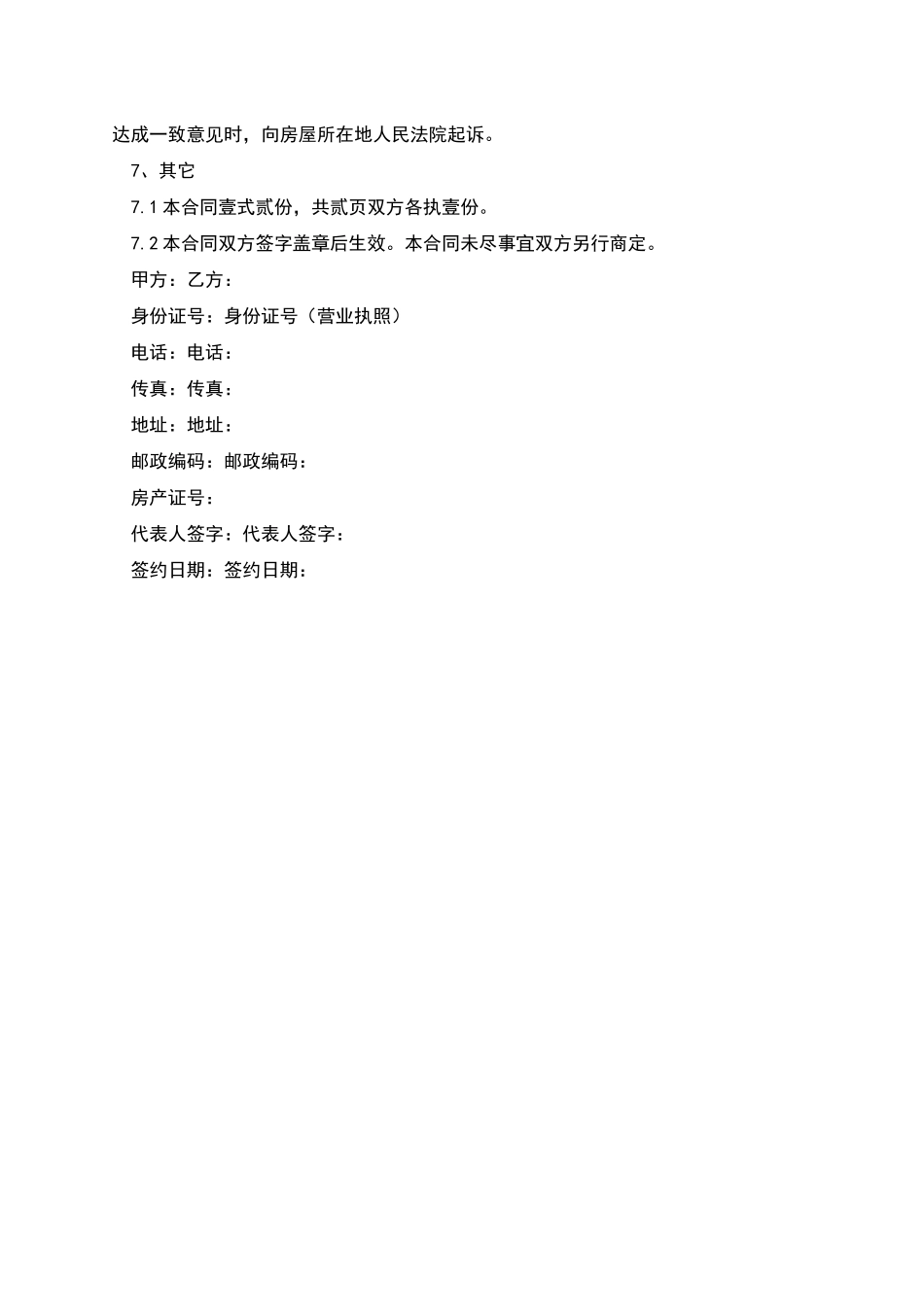 达成一致意见时，向房屋所在地人民法院起诉。

7、其它

7.1 本合同壹式贰份，共贰页双方各执壹份。

7.2 本合同双方签字盖章后生效。本合同未尽事宜双方另行商定。

甲方：乙方：

身份证号：身份证号（营业执照）

电话：电话：

传真：传真：

地址：地址：

邮政编码：邮政编码：

房产证号：

代表人签字：代表人签字：

签约日期：签约日期：